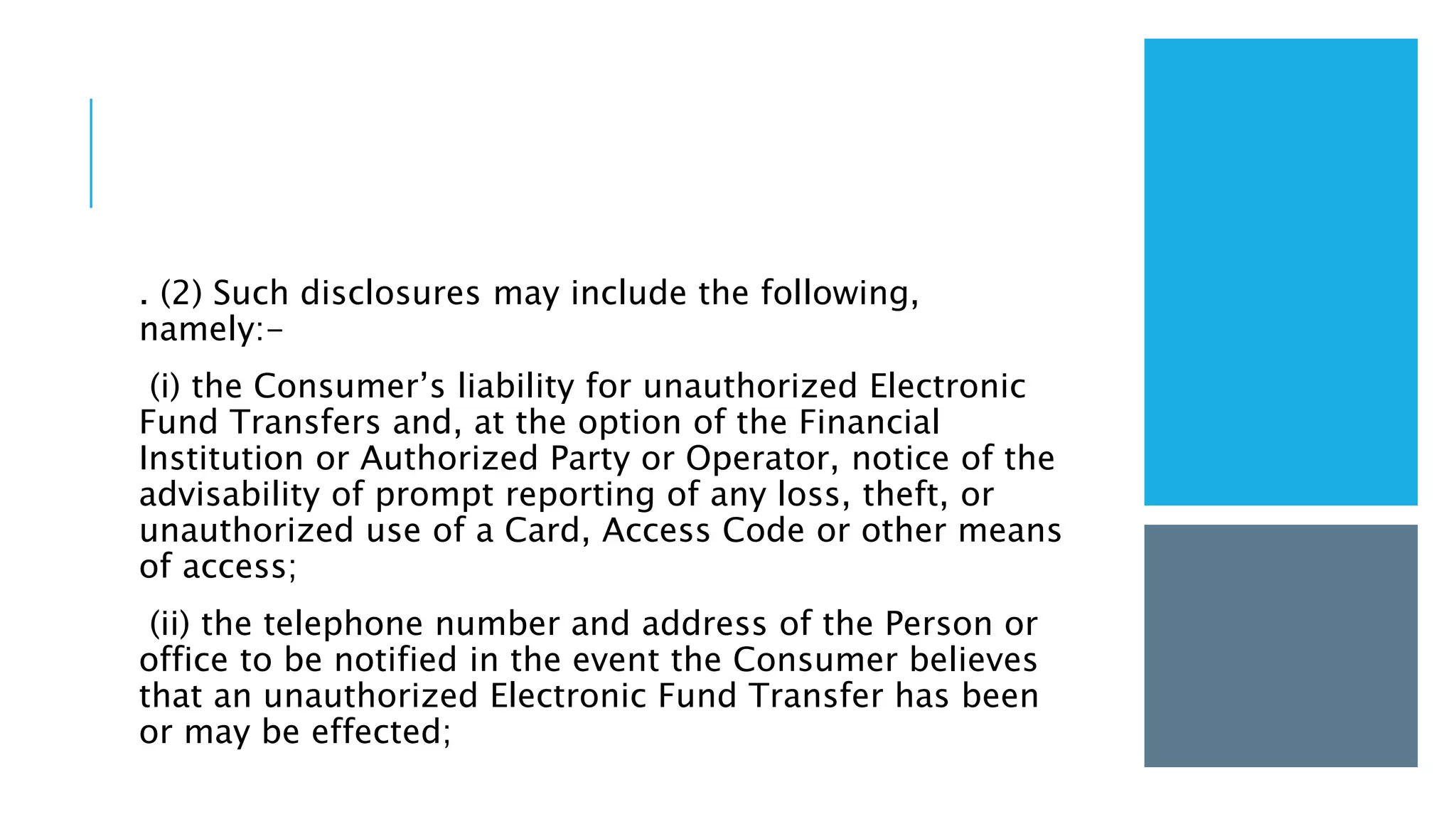 . (2) Such disclosures may include the following, namely:-

(i) the Consumer’s liability for unauthorized Electronic Fund Transfers and, at the option of the Financial Institution or Authorized Party or Operator, notice of the advisability of prompt reporting of any loss, theft, or unauthorized use of a Card, Access Code or other means of access;

(ii) the telephone number and address of the Person or office to be notified in the event the Consumer believes that an unauthorized Electronic Fund Transfer has been or may be effected;